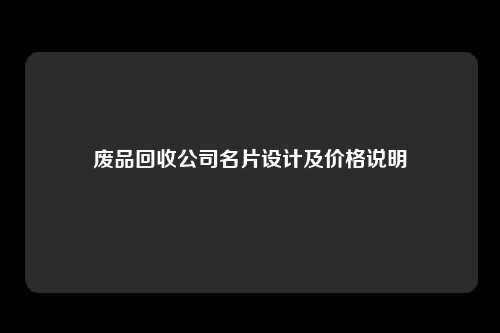 废品回收公司名片设计及价格说明